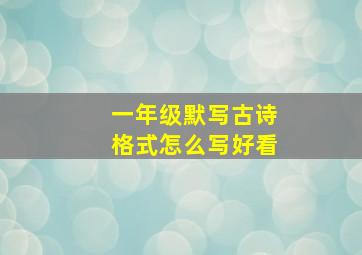 一年级默写古诗
格式怎么写好看